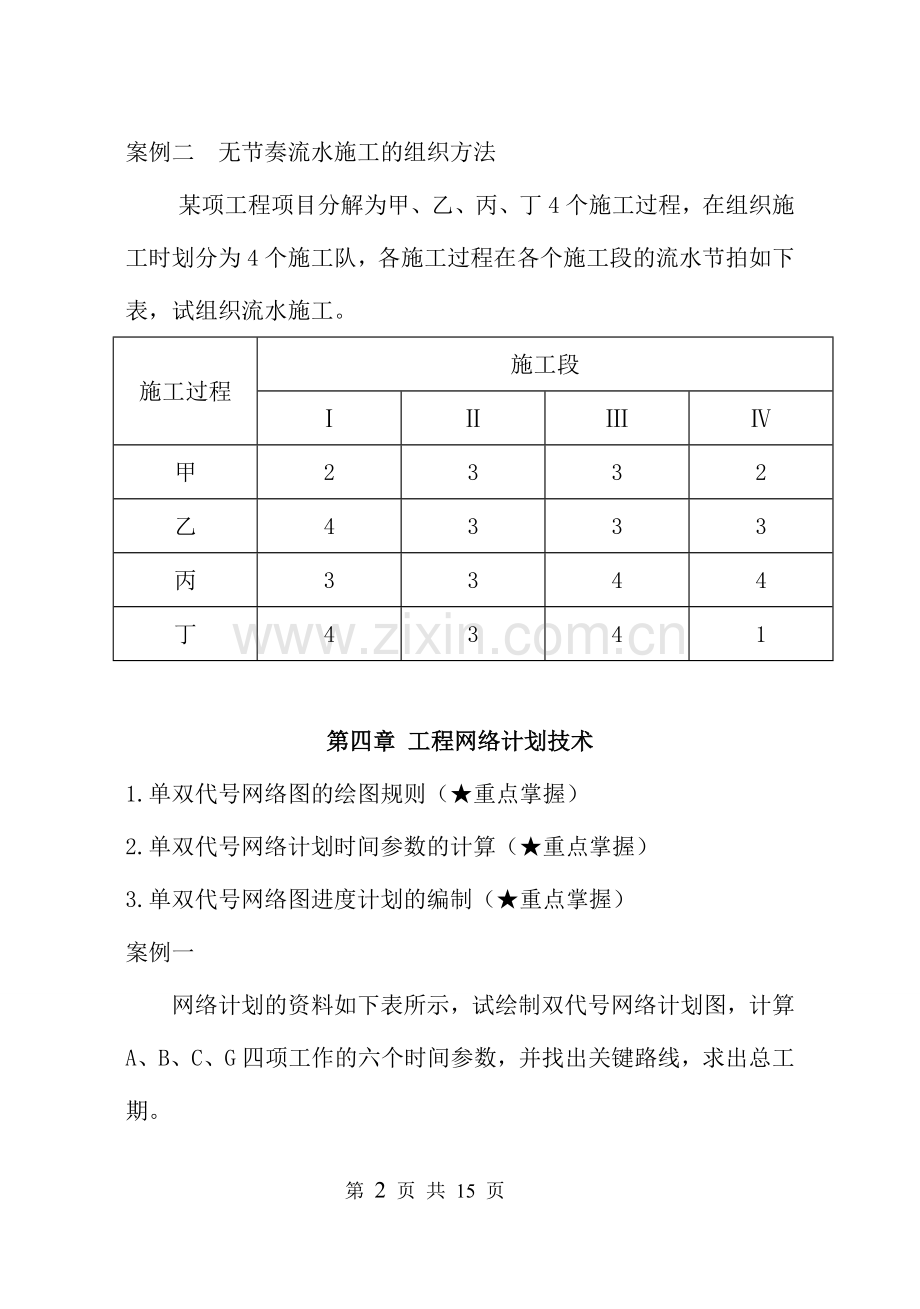 案例二 无节奏流水施工的组织方法

某项工程项目分解为甲、乙、丙、丁4个施工过程，在组织施工时划分为4个施工队，各施工过程在各个施工段的流水节拍如下表，试组织流水施工。

| 施工过程 | 施工段 | | | |
|---|---|---|---|---|
| | I | II | III | IV |
| 甲 | 2 | 3 | 3 | 2 |
| 乙 | 4 | 3 | 3 | 3 |
| 丙 | 3 | 3 | 4 | 4 |
| 丁 | 4 | 3 | 4 | 1 |

第四章 工程网络计划技术

1.单双代号网络图的绘图规则（★重点掌握）

2.单双代号网络计划时间参数的计算（★重点掌握）

3.单双代号网络图进度计划的编制（★重点掌握）

案例一

网络计划的资料如下表所示，试绘制双代号网络计划图，计算A、B、C、G四项工作的六个时间参数，并找出关键路线，求出总工期。

第2页 共15页

www.zixin.com.cn